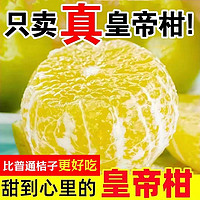 只卖真皇帝柑!

比普通桔子更好吃

甜到心里的皇帝柑